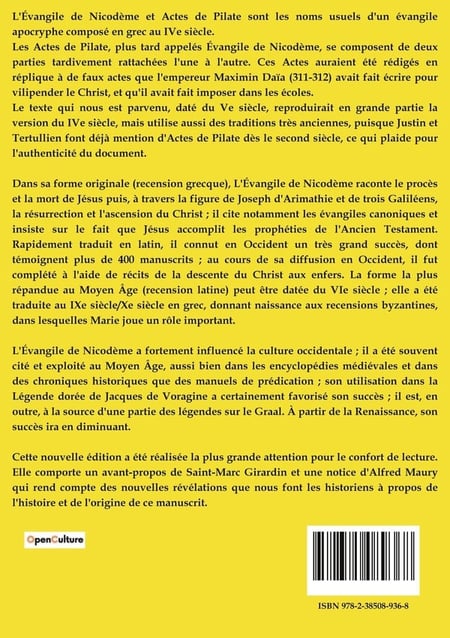 L'Évangile de Nicodème et Actes de Pilate sont les noms usuels d'un évangile apocryphe composé en grec au IVe siècle.
Les Actes de Pilate, plus tard appelés Évangile de Nicodème, se composent de deux parties tardivement rattachées l'une à l'autre. Ces Actes auraient été rédigés en réplique à de faux actes que l'empereur Maximin Daïa (311-312) avait fait écrire pour vilipender le Christ, et qu'il avait fait imposer dans les écoles.
Le texte qui nous est parvenu, daté du Ve siècle, reproduirait en grande partie la version du IVe siècle, mais utilise aussi des traditions très anciennes, puisque Justin et Tertullien font déjà mention d'Actes de Pilate dès le second siècle, ce qui plaide pour l'authenticité du document.

Dans sa forme originale (recension grecque), L'Évangile de Nicodème raconte le procès et la mort de Jésus puis, à travers la figure de Joseph d'Arimathie et de trois Galiléens, la résurrection et l'ascension du Christ ; il cite notamment les évangiles canoniques et insiste sur le fait que Jésus accomplit les prophéties de l'Ancien Testament. Rapidement traduit en latin, il connut en Occident un très grand succès, dont témoignent plus de 400 manuscrits ; au cours de sa diffusion en Occident, il fut complété à l'aide de récits de la descente du Christ aux enfers. La forme la plus répandue au Moyen Âge (recension latine) peut être datée du VIe siècle ; elle a été traduite au IXe siècle/Xe siècle en grec, donnant naissance aux recensions byzantines, dans lesquelles Marie joue un rôle important.

L'Évangile de Nicodème a fortement influencé la culture occidentale ; il a été souvent cité et exploité au Moyen Âge, aussi bien dans les encyclopédies médiévales et dans des chroniques historiques que des manuels de prédication ; son utilisation dans la Légende dorée de Jacques de Voragine a certainement favorisé son succès ; il est, en outre, à la source d'une partie des légendes sur le Graal. À partir de la Renaissance, son succès ira en diminuant.

Cette nouvelle édition a été réalisée la plus grande attention pour le confort de lecture. Elle comporte un avant-propos de Saint-Marc Girardin et une notice d'Alfred Maury qui rend compte des nouvelles révélations que nous font les historiens à propos de l'histoire et de l'origine de ce manuscrit.

OpenCulture

ISBN 978-2-38508-936-8